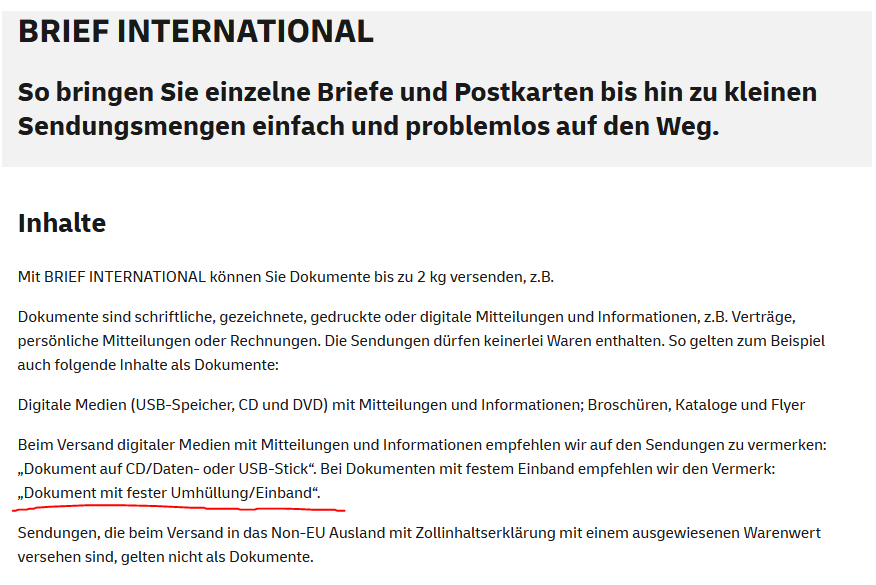 BRIEF INTERNATIONAL

So bringen Sie einzelne Briefe und Postkarten bis hin zu kleinen Sendungsmengen einfach und problemlos auf den Weg.

Inhalte

Mit BRIEF INTERNATIONAL können Sie Dokumente bis zu 2 kg versenden, z.B.

Dokumente sind schriftliche, gezeichnete, gedruckte oder digitale Mitteilungen und Informationen, z.B. Verträge, persönliche Mitteilungen oder Rechnungen. Die Sendungen dürfen keinerlei Waren enthalten. So gelten zum Beispiel auch folgende Inhalte als Dokumente:

Digitale Medien (USB-Speicher, CD und DVD) mit Mitteilungen und Informationen; Broschüren, Kataloge und Flyer

Beim Versand digitaler Medien mit Mitteilungen und Informationen empfehlen wir auf den Sendungen zu vermerken: „Dokument auf CD/Daten- oder USB-Stick“. Bei Dokumenten mit festem Einband empfehlen wir den Vermerk: „Dokument mit fester Umhüllung/Einband“.

Sendungen, die beim Versand in das Non-EU Ausland mit Zollinhaltserklärung mit einem ausgewiesenen Warenwert versehen sind, gelten nicht als Dokumente.